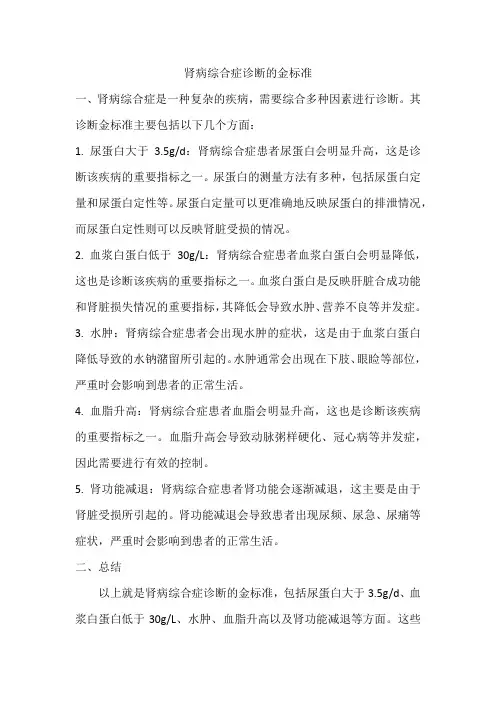 肾病综合症诊断的金标准

一、肾病综合症是一种复杂的疾病，需要综合多种因素进行诊断。其诊断金标准主要包括以下几个方面：

1. 尿蛋白大于 3.5g/d：肾病综合症患者尿蛋白会明显升高，这是诊断该疾病的重要指标之一。尿蛋白的测量方法有多种，包括尿蛋白定量和尿蛋白定性等。尿蛋白定量可以更准确地反映尿蛋白的排泄情况，而尿蛋白定性则可以反映肾脏受损的情况。

2. 血浆白蛋白低于 30g/L：肾病综合症患者血浆白蛋白会明显降低，这也是诊断该疾病的重要指标之一。血浆白蛋白是反映肝脏合成功能和肾脏损失情况的重要指标，其降低会导致水肿、营养不良等并发症。

3. 水肿：肾病综合症患者会出现水肿的症状，这是由于血浆白蛋白降低导致的水钠潴留所引起的。水肿通常会出现在下肢、眼睑等部位，严重时会影响到患者的正常生活。

4. 血脂升高：肾病综合症患者血脂会明显升高，这也是诊断该疾病的重要指标之一。血脂升高会导致动脉粥样硬化、冠心病等并发症，因此需要进行有效的控制。

5. 肾功能减退：肾病综合症患者肾功能会逐渐减退，这主要是由于肾脏受损所引起的。肾功能减退会导致患者出现尿频、尿急、尿痛等症状，严重时会影响到患者的正常生活。

二、总结

以上就是肾病综合症诊断的金标准，包括尿蛋白大于 3.5g/d、血浆白蛋白低于 30g/L、水肿、血脂升高以及肾功能减退等方面。这些